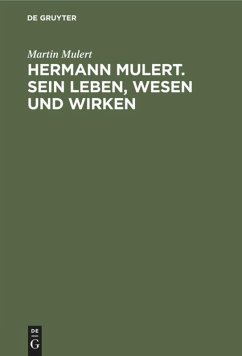 DE GRUYTER

Martin Mulert

HERMANN MULERT. SEIN LEBEN, WESEN UND WIRKEN

DE
G